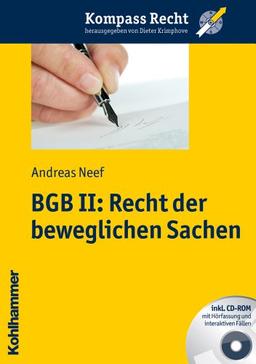 Kompass Recht
herausgegeben von Dieter Krimphove

Andreas Neef

BGB II: Recht der beweglichen Sachen

Kohlhammer

inkl. CD-ROM
mit Hörfassung und interaktiven Fällen